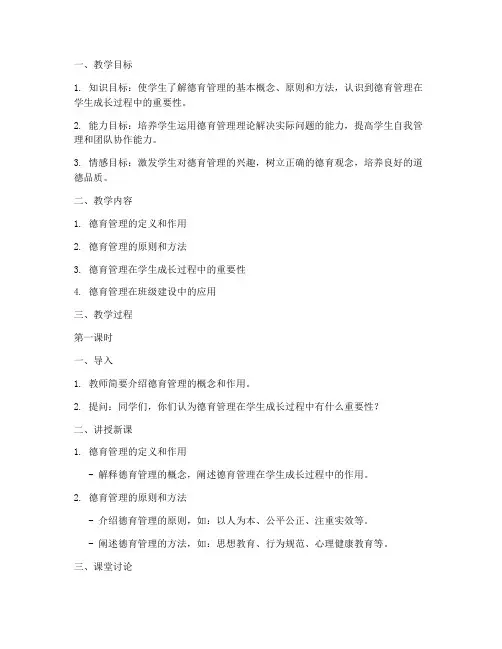 一、教学目标

1. 知识目标：使学生了解德育管理的基本概念、原则和方法，认识到德育管理在学生成长过程中的重要性。

2. 能力目标：培养学生运用德育管理理论解决实际问题的能力，提高学生自我管理和团队协作能力。

3. 情感目标：激发学生对德育管理的兴趣，树立正确的德育观念，培养良好的道德品质。

二、教学内容

1. 德育管理的定义和作用

2. 德育管理的原则和方法

3. 德育管理在学生成长过程中的重要性

4. 德育管理在班级建设中的应用

三、教学过程

第一课时

一、导入

1. 教师简要介绍德育管理的概念和作用。

2. 提问：同学们，你们认为德育管理在学生成长过程中有什么重要性？

二、讲授新课

1. 德育管理的定义和作用

- 解释德育管理的概念，阐述德育管理在学生成长过程中的作用。

2. 德育管理的原则和方法

- 介绍德育管理的原则，如：以人为本、公平公正、注重实效等。

- 阐述德育管理的方法，如：思想教育、行为规范、心理健康教育等。

三、课堂讨论